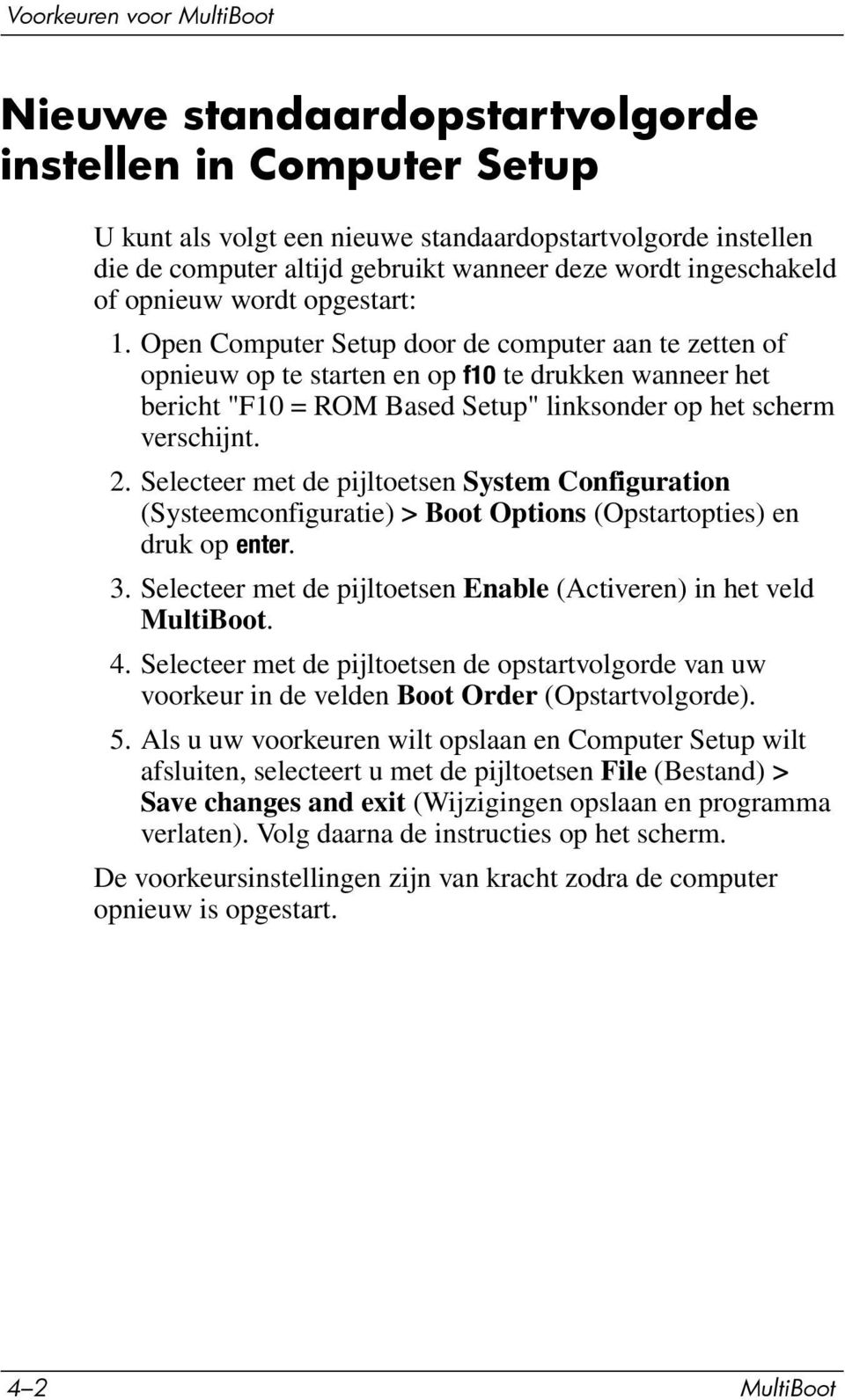 Voorkeuren voor MultiBoot

Nieuwe standaardopstartvolgorde instellen in Computer Setup

U kunt als volgt een nieuwe standaardopstartvolgorde instellen die de computer altijd gebruikt wanneer deze wordt ingeschakeld of opnieuw wordt opgestart:

1. Open Computer Setup door de computer aan te zetten of opnieuw op te starten en op f10 te drukken wanneer het bericht "F10 = ROM Based Setup" linksonder op het scherm verschijnt.

2. Selecteer met de pijltoetsen System Configuration (Systeemconfiguratie) > Boot Options (Opstartopties) en druk op enter.

3. Selecteer met de pijltoetsen Enable (Activeren) in het veld MultiBoot.

4. Selecteer met de pijltoetsen de opstartvolgorde van uw voorkeur in de velden Boot Order (Opstartvolgorde).

5. Als u uw voorkeuren wilt opslaan en Computer Setup wilt afsluiten, selecteert u met de pijltoetsen File (Bestand) > Save changes and exit (Wijzigingen opslaan en programma verlaten). Volg daarna de instructies op het scherm.

De voorkeursinstellingen zijn van kracht zodra de computer opnieuw is opgestart.

4–2

MultiBoot